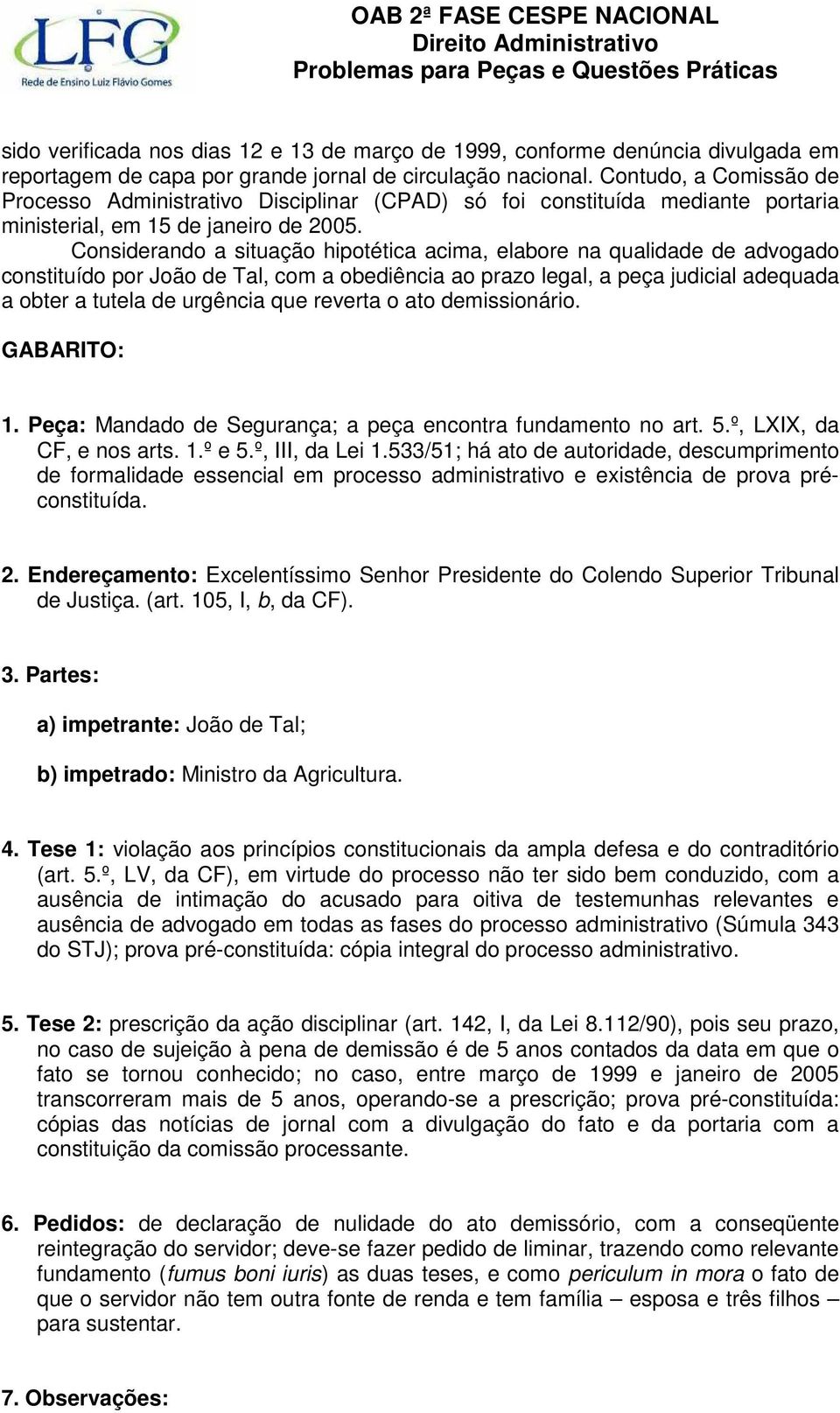 LFG
Rede de Ensino Luiz Flávio Gomes

OAB 2ª FASE CESPE NACIONAL
Direito Administrativo
Problemas para Peças e Questões Práticas

sido verificada nos dias 12 e 13 de março de 1999, conforme denúncia divulgada em reportagem de capa por grande jornal de circulação nacional. Contudo, a Comissão de Processo Administrativo Disciplinar (CPAD) só foi constituída mediante portaria ministerial, em 15 de janeiro de 2005.

Considerando a situação hipotética acima, elabore na qualidade de advogado constituído por João de Tal, com a obediência ao prazo legal, a peça judicial adequada a obter a tutela de urgência que reverta o ato demissionário.

GABARITO:

1. Peça: Mandado de Segurança; a peça encontra fundamento no art. 5.º, LXIX, da CF, e nos arts. 1.º e 5.º, III, da Lei 1.533/51; há ato de autoridade, descumprimento de formalidade essencial em processo administrativo e existência de prova pré-constituída.

2. Endereçamento: Excelentíssimo Senhor Presidente do Colendo Superior Tribunal de Justiça. (art. 105, I, b, da CF).

3. Partes:

a) impetrante: João de Tal;

b) impetrado: Ministro da Agricultura.

4. Tese 1: violação aos princípios constitucionais da ampla defesa e do contraditório (art. 5.º, LV, da CF), em virtude do processo não ter sido bem conduzido, com a ausência de intimação do acusado para oitiva de testemunhas relevantes e ausência de advogado em todas as fases do processo administrativo (Súmula 343 do STJ); prova pré-constituída: cópia integral do processo administrativo.

5. Tese 2: prescrição da ação disciplinar (art. 142, I, da Lei 8.112/90), pois seu prazo, no caso de sujeição à pena de demissão é de 5 anos contados da data em que o fato se tornou conhecido; no caso, entre março de 1999 e janeiro de 2005 transcorreram mais de 5 anos, operando-se a prescrição; prova pré-constituída: cópias das notícias de jornal com a divulgação do fato e da portaria com a constituição da comissão processante.

6. Pedidos: de declaração de nulidade do ato demissório, com a conseqüente reintegração do servidor; deve-se fazer pedido de liminar, trazendo como relevante fundamento (fumus boni iuris) as duas teses, e como periculum in mora o fato de que o servidor não tem outra fonte de renda e tem família – esposa e três filhos – para sustentar.

7. Observações: